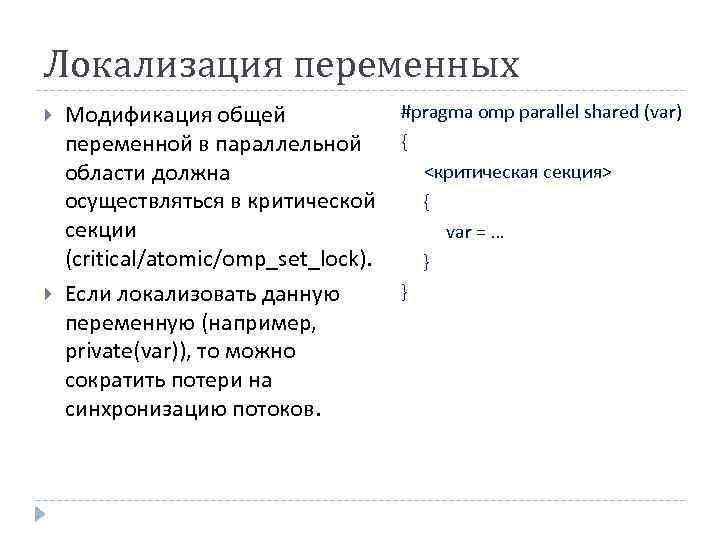 Локализация переменных

Модификация общей переменной в параллельной области должна осуществляться в критической секции (critical/atomic/omp_set_lock).

Если локализовать данную переменную (например, private(var)), то можно сократить потери на синхронизацию потоков.

#pragma omp parallel shared (var)
{
<критическая секция>
{
var = …
}
}